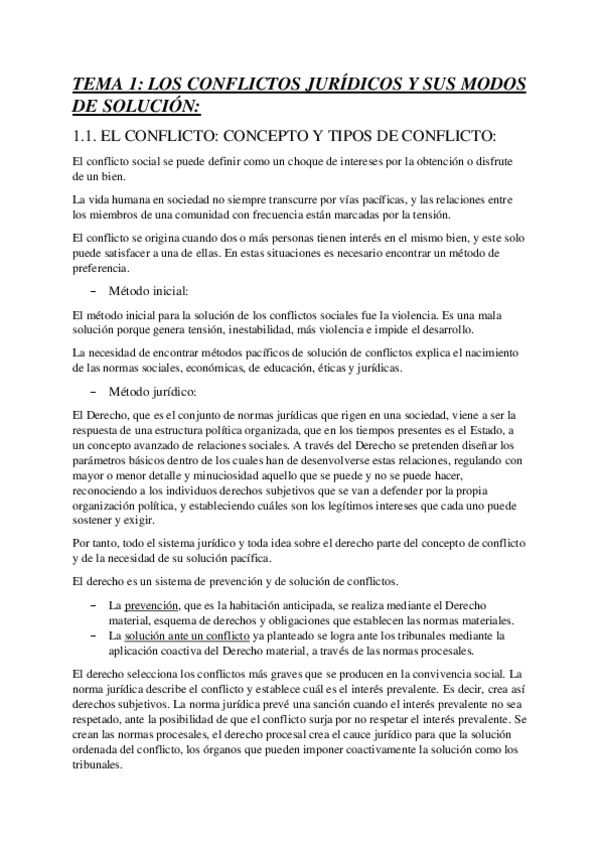 TEMA 1: LOS CONFLICTOS JURÍDICOS Y SUS MODOS DE SOLUCIÓN:

1.1. EL CONFLICTO: CONCEPTO Y TIPOS DE CONFLICTO:

El conflicto social se puede definir como un choque de intereses por la obtención o disfrute de un bien.

La vida humana en sociedad no siempre transcurre por vías pacíficas, y las relaciones entre los miembros de una comunidad con frecuencia están marcadas por la tensión.

El conflicto se origina cuando dos o más personas tienen interés en el mismo bien, y este solo puede satisfacer a una de ellas. En estas situaciones es necesario encontrar un método de preferencia.

– Método inicial:

El método inicial para la solución de los conflictos sociales fue la violencia. Es una mala solución porque genera tensión, inestabilidad, más violencia e impide el desarrollo.

La necesidad de encontrar métodos pacíficos de solución de conflictos explica el nacimiento de las normas sociales, económicas, de educación, éticas y jurídicas.

– Método jurídico:

El Derecho, que es el conjunto de normas jurídicas que rigen en una sociedad, viene a ser la respuesta de una estructura política organizada, que en los tiempos presentes es el Estado, a un concepto avanzado de relaciones sociales. A través del Derecho se pretenden diseñar los parámetros básicos dentro de los cuales han de desenvolverse estas relaciones, regulando con mayor o menor detalle y minuciosidad aquello que se puede y no se puede hacer, reconociendo a los individuos derechos subjetivos que se van a defender por la propia organización política, y estableciendo cuáles son los legítimos intereses que cada uno puede sostener y exigir.

Por tanto, todo el sistema jurídico y toda idea sobre el derecho parte del concepto de conflicto y de la necesidad de su solución pacífica.

El derecho es un sistema de prevención y de solución de conflictos.

– La prevención, que es la habitación anticipada, se realiza mediante el Derecho material, esquema de derechos y obligaciones que establecen las normas materiales.
– La solución ante un conflicto ya planteado se logra ante los tribunales mediante la aplicación coactiva del Derecho material, a través de las normas procesales.

El derecho selecciona los conflictos más graves que se producen en la convivencia social. La norma jurídica describe el conflicto y establece cuál es el interés prevalente. Es decir, crea así derechos subjetivos. La norma jurídica prevé una sanción cuando el interés prevalente no sea respetado, ante la posibilidad de que el conflicto surja por no respetar el interés prevalente. Se crean las normas procesales, el derecho procesal crea el cauce jurídico para que la solución ordenada del conflicto, los órganos que pueden imponer coactivamente la solución como los tribunales.